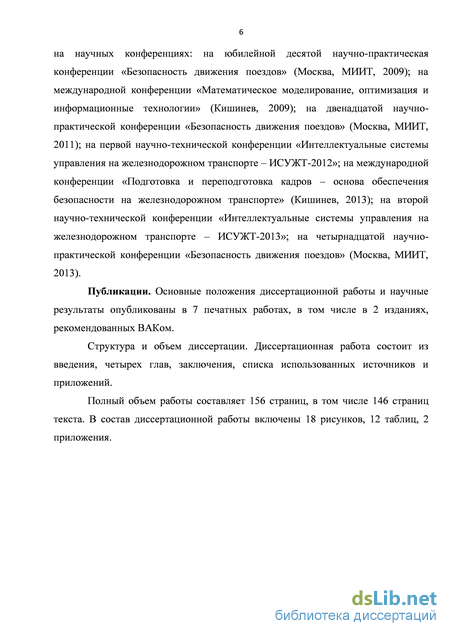 6

на научных конференциях: на юбилейной десятой научно-практическая конференции «Безопасность движения поездов» (Москва, МИИТ, 2009); на международной конференции «Математическое моделирование, оптимизация и информационные технологии» (Кишинев, 2009); на двенадцатой научно-практической конференции «Безопасность движения поездов» (Москва, МИИТ, 2011); на первой научно-технической конференции «Интеллектуальные системы управления на железнодорожном транспорте – ИСУЖТ-2012»; на международной конференции «Подготовка и переподготовка кадров – основа обеспечения безопасности на железнодорожном транспорте» (Кишинев, 2013); на второй научно-технической конференции «Интеллектуальные системы управления на железнодорожном транспорте – ИСУЖТ-2013»; на четырнадцатой научно-практической конференции «Безопасность движения поездов» (Москва, МИИТ, 2013).

Публикации. Основные положения диссертационной работы и научные результаты опубликованы в 7 печатных работах, в том числе в 2 изданиях, рекомендованных ВАКом.

Структура и объем диссертации. Диссертационная работа состоит из введения, четырех глав, заключения, списка использованных источников и приложений.

Полный объем работы составляет 156 страниц, в том числе 146 страниц текста. В состав диссертационной работы включены 18 рисунков, 12 таблиц, 2 приложения.

dsLib.net
библиотека диссертаций